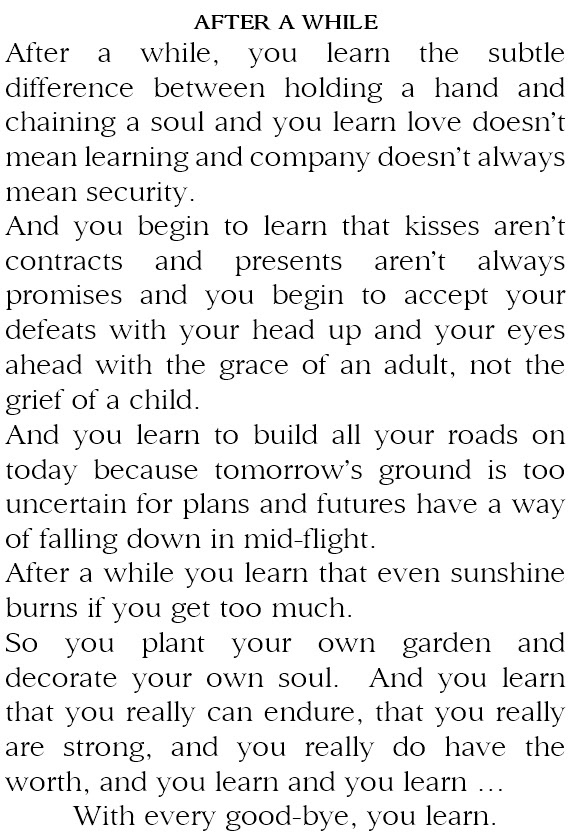 AFTER A WHILE

After a while, you learn the subtle difference between holding a hand and chaining a soul and you learn love doesn't mean learning and company doesn't always mean security.

And you begin to learn that kisses aren't contracts and presents aren't always promises and you begin to accept your defeats with your head up and your eyes ahead with the grace of an adult, not the grief of a child.

And you learn to build all your roads on today because tomorrow's ground is too uncertain for plans and futures have a way of falling down in mid-flight.

After a while you learn that even sunshine burns if you get too much.

So you plant your own garden and decorate your own soul. And you learn that you really can endure, that you really are strong, and you really do have the worth, and you learn and you learn ...

With every good-bye, you learn.